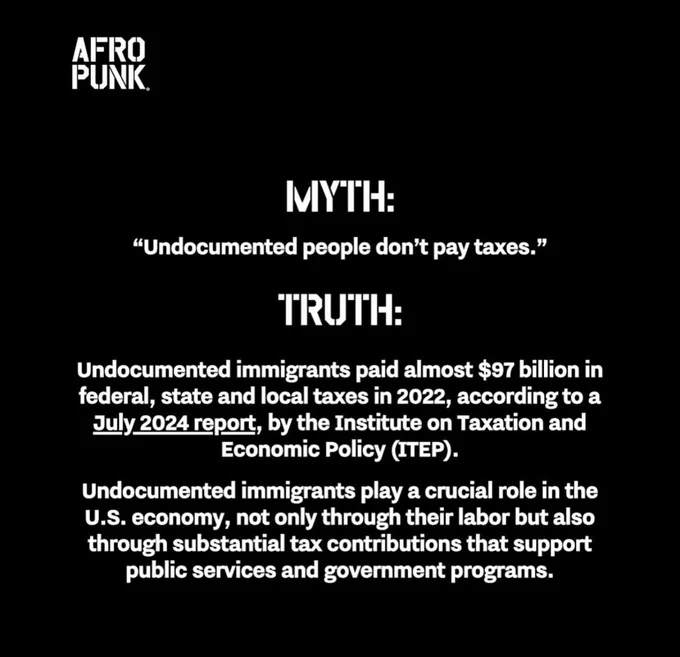 AFRO
PUNK

MYTH:

"Undocumented people don't pay taxes."

TRUTH:

Undocumented immigrants paid almost $97 billion in federal, state and local taxes in 2022, according to a July 2024 report, by the Institute on Taxation and Economic Policy (ITEP).

Undocumented immigrants play a crucial role in the U.S. economy, not only through their labor but also through substantial tax contributions that support public services and government programs.